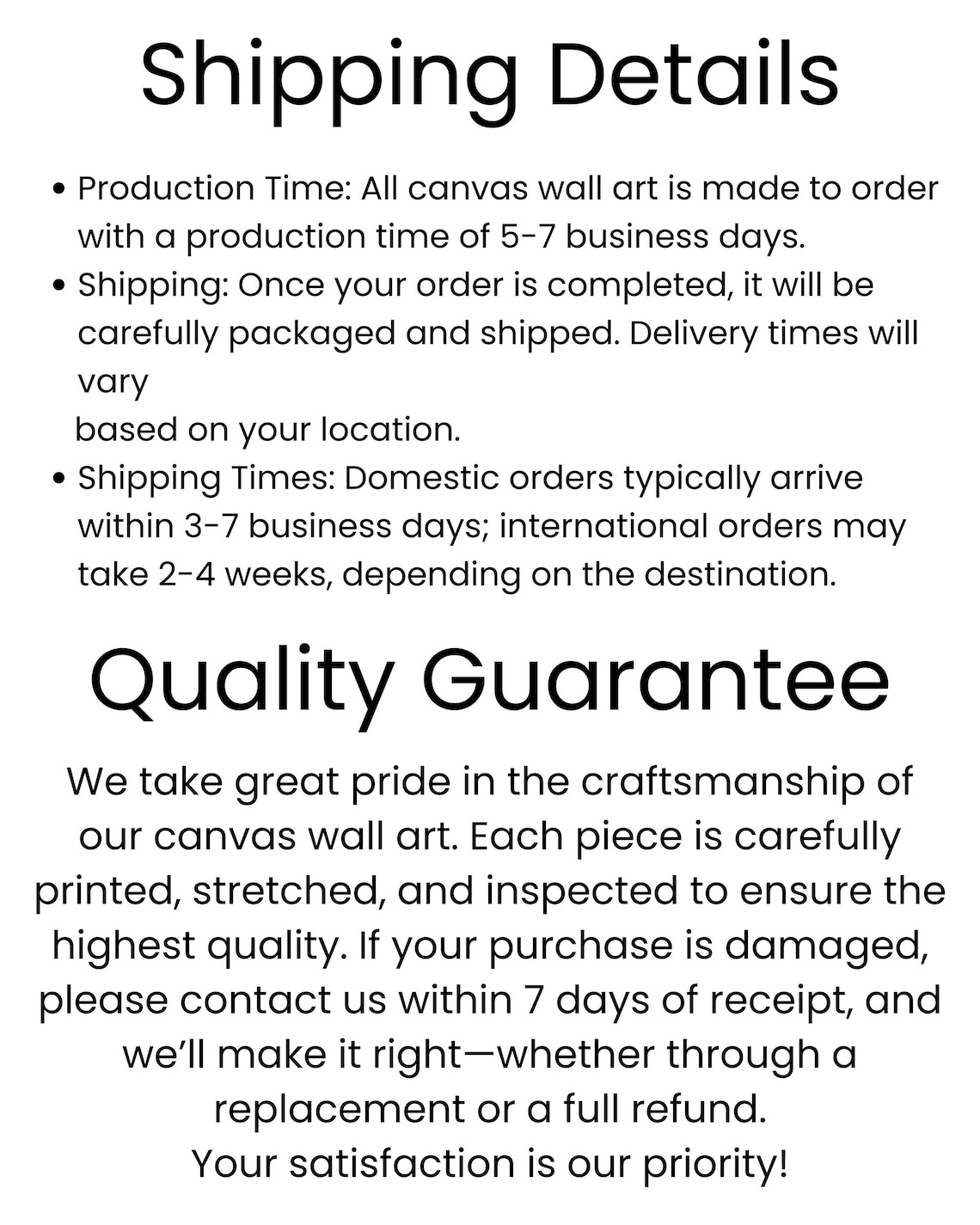 Shipping Details

• Production Time: All canvas wall art is made to order with a production time of 5-7 business days.
• Shipping: Once your order is completed, it will be carefully packaged and shipped. Delivery times will vary based on your location.
• Shipping Times: Domestic orders typically arrive within 3-7 business days; international orders may take 2-4 weeks, depending on the destination.

Quality Guarantee

We take great pride in the craftsmanship of our canvas wall art. Each piece is carefully printed, stretched, and inspected to ensure the highest quality. If your purchase is damaged, please contact us within 7 days of receipt, and we'll make it right—whether through a replacement or a full refund.
Your satisfaction is our priority!